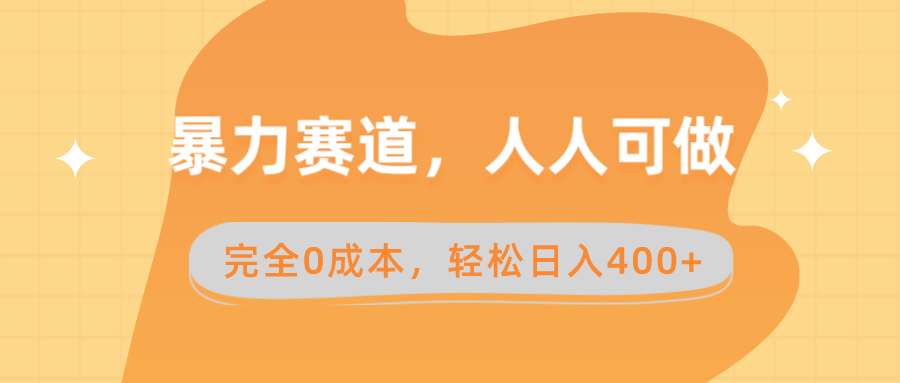 暴力赛道，人人可做

完全0成本，轻松日入400+